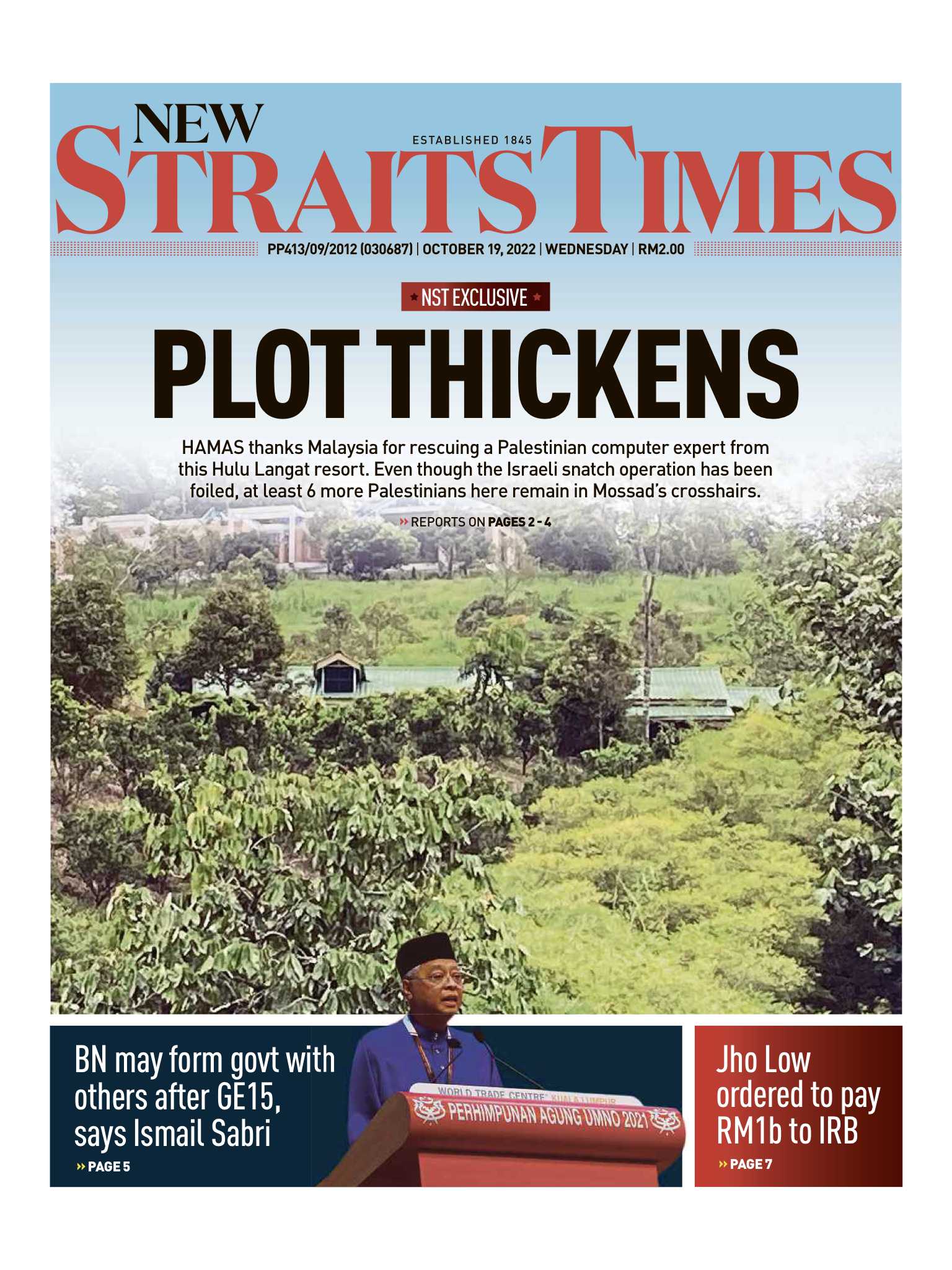 NEW STRAITS TIMES

ESTABLISHED 1845

PP413/09/2012 (030687) | OCTOBER 19, 2022 | WEDNESDAY | RM2.00

NST EXCLUSIVE

PLOT THICKENS

HAMAS thanks Malaysia for rescuing a Palestinian computer expert from this Hulu Langat resort. Even though the Israeli snatch operation has been foiled, at least 6 more Palestinians here remain in Mossad's crosshairs.

» REPORTS ON PAGES 2 - 4

BN may form govt with others after GE15, says Ismail Sabri

» PAGE 5

WORLD TRADE CENTRE KUALA LUMPUR

PERHIMPUNAN AGUNG UMNO 2021

Jho Low ordered to pay RM1b to IRB

» PAGE 7